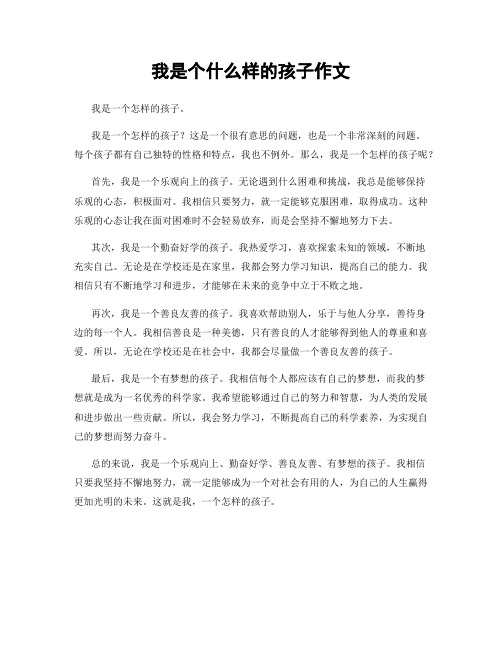 我是个什么样的孩子作文

我是一个怎样的孩子。

我是一个怎样的孩子？这是一个很有意思的问题，也是一个非常深刻的问题。每个孩子都有自己独特的性格和特点，我也不例外。那么，我是一个怎样的孩子呢？

首先，我是一个乐观向上的孩子。无论遇到什么困难和挑战，我总是能够保持乐观的心态，积极面对。我相信只要努力，就一定能够克服困难，取得成功。这种乐观的心态让我在面对困难时不会轻易放弃，而是会坚持不懈地努力下去。

其次，我是一个勤奋好学的孩子。我热爱学习，喜欢探索未知的领域，不断地充实自己。无论是在学校还是在家里，我都会努力学习知识，提高自己的能力。我相信只有不断地学习和进步，才能够在未来的竞争中立于不败之地。

再次，我是一个善良友善的孩子。我喜欢帮助别人，乐于与他人分享，善待身边的每一个人。我相信善良是一种美德，只有善良的人才能够得到他人的尊重和喜爱。所以，无论在学校还是在社会中，我都会尽量做一个善良友善的孩子。

最后，我是一个有梦想的孩子。我相信每个人都应该有自己的梦想，而我的梦想就是成为一名优秀的科学家。我希望能够通过自己的努力和智慧，为人类的发展和进步做出一些贡献。所以，我会努力学习，不断提高自己的科学素养，为实现自己的梦想而努力奋斗。

总的来说，我是一个乐观向上、勤奋好学、善良友善、有梦想的孩子。我相信只要我坚持不懈地努力，就一定能够成为一个对社会有用的人，为自己的人生赢得更加光明的未来。这就是我，一个怎样的孩子。